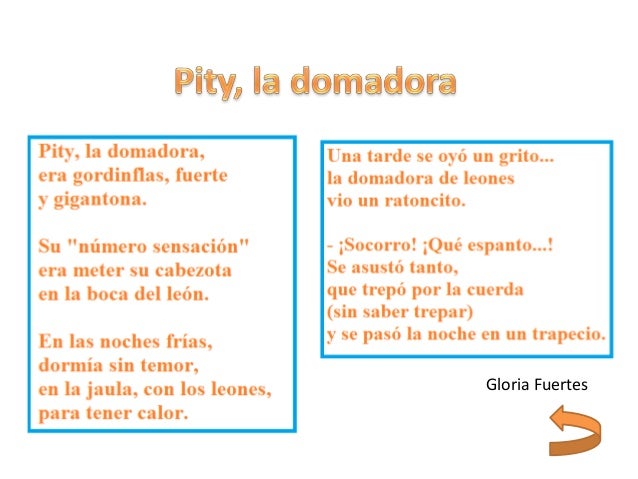 Pity, la domadora

Pity, la domadora,
era gordinflas, fuerte
y gigantona.

Su "número sensación"
era meter su cabezota
en la boca del león.

En las noches frías,
dormía sin temor,
en la jaula, con los leones,
para tener calor.

Una tarde se oyó un grito...
la domadora de leones
vio un ratoncito.

- ¡Socorro! ¡Qué espanto...!
Se asustó tanto,
que trepó por la cuerda
(sin saber trepar)
y se pasó la noche en un trapecio.

Gloria Fuertes